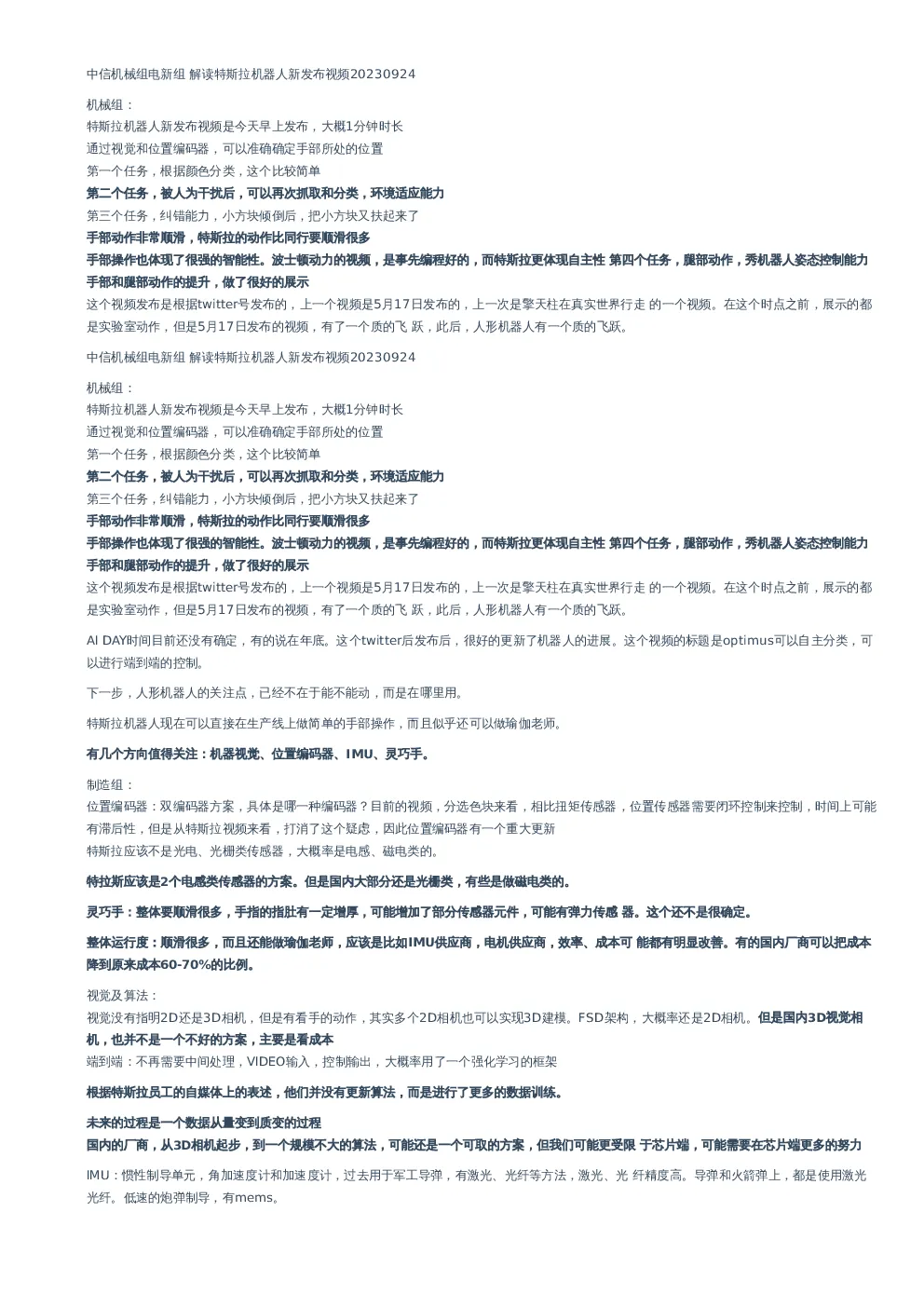 中信机械组电新组 解读特斯拉机器人新发布视频20230924

机械组：
特斯拉机器人新发布视频是今天早上发布，大概1分钟时长
通过视觉和位置编码器，可以准确确定手部所处的位置
第一个任务，根据颜色分类，这个比较简单
第二个任务，被人为干扰后，可以再次抓取和分类，环境适应能力
第三个任务，纠错能力，小方块倾倒后，把小方块又扶起来了
手部动作非常顺滑，特斯拉的动作比同行要顺滑很多
手部操作也体现了很强的智能性。波士顿动力的视频，是事先编程好的，而特斯拉更体现自主性 第四个任务，腿部动作，秀机器人姿态控制能力
手部和腿部动作的提升，做了很好的展示
这个视频发布是根据twitter号发布的，上一个视频是5月17日发布的，上一次是擎天柱在真实世界行走 的一个视频。在这个时点之前，展示的都是实验室动作，但是5月17日发布的视频，有了一个质的飞 跃，此后，人形机器人有一个质的飞跃。

中信机械组电新组 解读特斯拉机器人新发布视频20230924

机械组：
特斯拉机器人新发布视频是今天早上发布，大概1分钟时长
通过视觉和位置编码器，可以准确确定手部所处的位置
第一个任务，根据颜色分类，这个比较简单
第二个任务，被人为干扰后，可以再次抓取和分类，环境适应能力
第三个任务，纠错能力，小方块倾倒后，把小方块又扶起来了
手部动作非常顺滑，特斯拉的动作比同行要顺滑很多
手部操作也体现了很强的智能性。波士顿动力的视频，是事先编程好的，而特斯拉更体现自主性 第四个任务，腿部动作，秀机器人姿态控制能力
手部和腿部动作的提升，做了很好的展示
这个视频发布是根据twitter号发布的，上一个视频是5月17日发布的，上一次是擎天柱在真实世界行走 的一个视频。在这个时点之前，展示的都是实验室动作，但是5月17日发布的视频，有了一个质的飞 跃，此后，人形机器人有一个质的飞跃。

AI DAY时间目前还没有确定，有的说在年底。这个twitter后发布后，很好的更新了机器人的进展。这个视频的标题是optimus可以自主分类，可以进行端到端的控制。

下一步，人形机器人的关注点，已经不在于能不能动，而是在哪里用。

特斯拉机器人现在可以直接在生产线上做简单的手部操作，而且似乎还可以做瑜伽老师。

有几个方向值得关注：机器视觉、位置编码器、IMU、灵巧手。

制造组：
位置编码器：双编码器方案，具体是哪一种编码器？目前的视频，分选色块来看，相比扭矩传感器，位置传感器需要闭环控制来控制，时间上可能有滞后性，但是从特斯拉视频来看，打消了这个疑虑，因此位置编码器有一个重大更新
特斯拉应该不是光电、光栅类传感器，大概率是电感、磁电类的。

特拉斯应该是2个电感类传感器的方案。但是国内大部分还是光栅类，有些是做磁电类的。

灵巧手：整体要顺滑很多，手指的指肚有一定增厚，可能增加了部分传感器元件，可能有弹力传感 器。这个还不是很确定。

整体运行度：顺滑很多，而且还能做瑜伽老师，应该是比如IMU供应商，电机供应商，效率、成本可 能都有明显改善。有的国内厂商可以把成本降到原来成本60-70%的比例。

视觉及算法：
视觉没有指明2D还是3D相机，但是有看手的动作，其实多个2D相机也可以实现3D建模。FSD架构，大概率还是2D相机。但是国内3D视觉相机，也并不是一个不好的方案，主要是看成本
端到端：不再需要中间处理，VIDEO输入，控制输出，大概率用了一个强化学习的框架

根据特斯拉员工的自媒体上的表述，他们并没有更新算法，而是进行了更多的数据训练。

未来的过程是一个数据从量变到质变的过程
国内的厂商，从3D相机起步，到一个规模不大的算法，可能还是一个可取的方案，但我们可能更受限 于芯片端，可能需要在芯片端更多的努力

IMU：惯性制导单元，角加速度计和加速度计，过去用于军工导弹，有激光、光纤等方法，激光、光 纤精度高。导弹和火箭弹上，都是使用激光光纤。低速的炮弹制导，有mems。